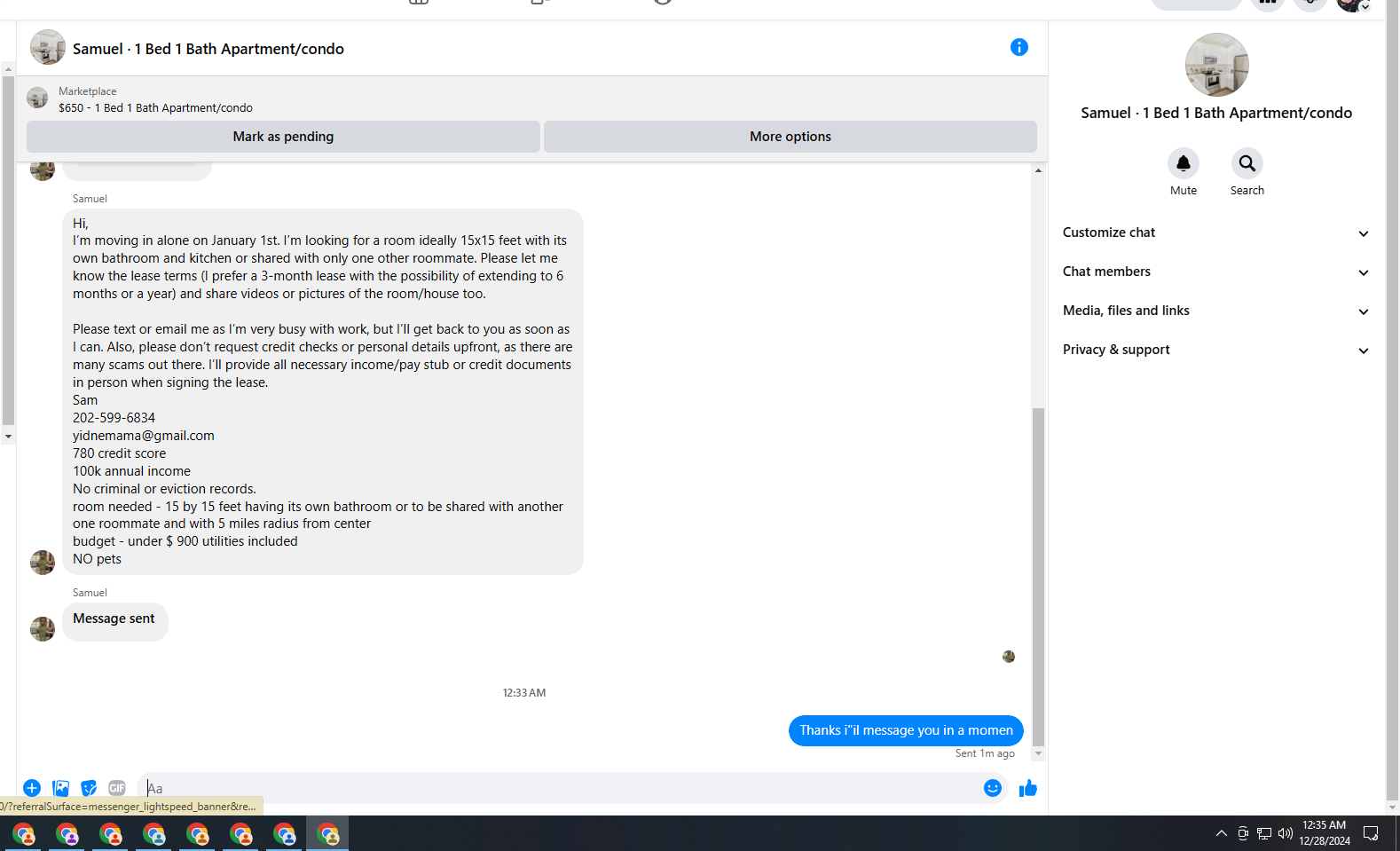 Samuel · 1 Bed 1 Bath Apartment/condo

Marketplace
$650 - 1 Bed 1 Bath Apartment/condo

Mark as pending

More options

Samuel

Hi,
I'm moving in alone on January 1st. I'm looking for a room ideally 15x15 feet with its own bathroom and kitchen or shared with only one other roommate. Please let me know the lease terms (I prefer a 3-month lease with the possibility of extending to 6 months or a year) and share videos or pictures of the room/house too.

Please text or email me as I'm very busy with work, but I'll get back to you as soon as I can. Also, please don't request credit checks or personal details upfront, as there are many scams out there. I'll provide all necessary income/pay stub or credit documents in person when signing the lease.
Sam
202-599-6834
yidnemama@gmail.com
780 credit score
100k annual income
No criminal or eviction records.
room needed - 15 by 15 feet having its own bathroom or to be shared with another one roommate and with 5 miles radius from center
budget - under $ 900 utilities included
NO pets

Samuel

Message sent

12:33 AM

Thanks i"il message you in a momen

Sent 1m ago

Aa

0/?referralSurface=messenger_lightspeed_banner&re...

Samuel · 1 Bed 1 Bath Apartment/condo

Mute

Search

Customize chat

Chat members

Media, files and links

Privacy & support

12:35 AM
12/28/2024